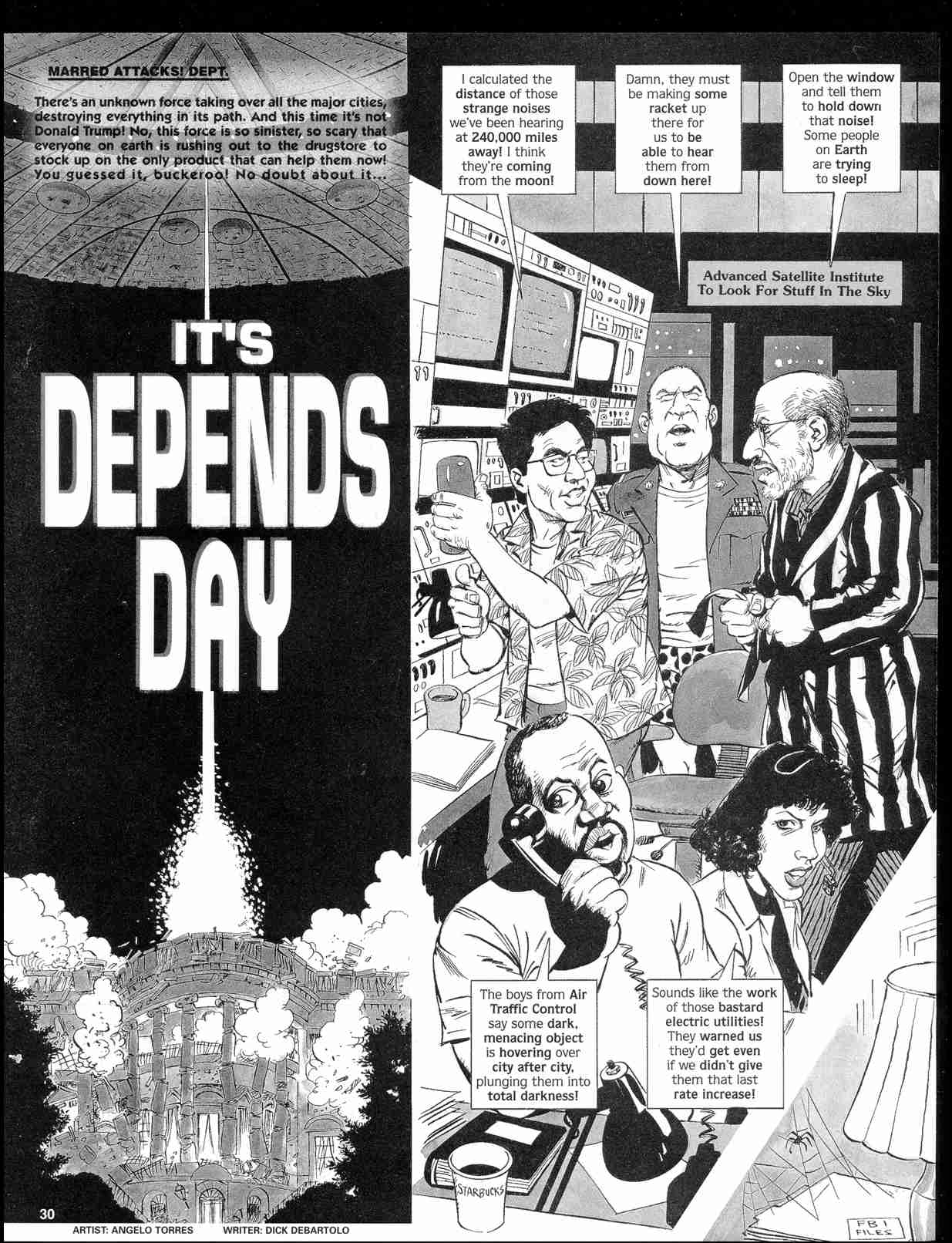 MARRED ATTACKS! DEPT.

There's an unknown force taking over all the major cities, destroying everything in its path. And this time it's not Donald Trump! No, this force is so sinister, so scary that everyone on earth is rushing out to the drugstore to stock up on the only product that can help them now! You guessed it, buckeroo! No doubt about it...

IT'S DEPENDS DAY

I calculated the distance of those strange noises we've been hearing at 240,000 miles away! I think they're coming from the moon!

Damn, they must be making some racket up there for us to be able to hear them from down here!

Open the window and tell them to hold down that noise! Some people on Earth are trying to sleep!

Advanced Satellite Institute To Look For Stuff In The Sky

The boys from Air Traffic Control say some dark, menacing object is hovering over city after city, plunging them into total darkness!

Sounds like the work of those bastard electric utilities! They warned us they'd get even if we didn't give them that last rate increase!

STARBUCKS

FBI FILES

30

ARTIST: ANGELO TORRES WRITER: DICK DEBARTOLO